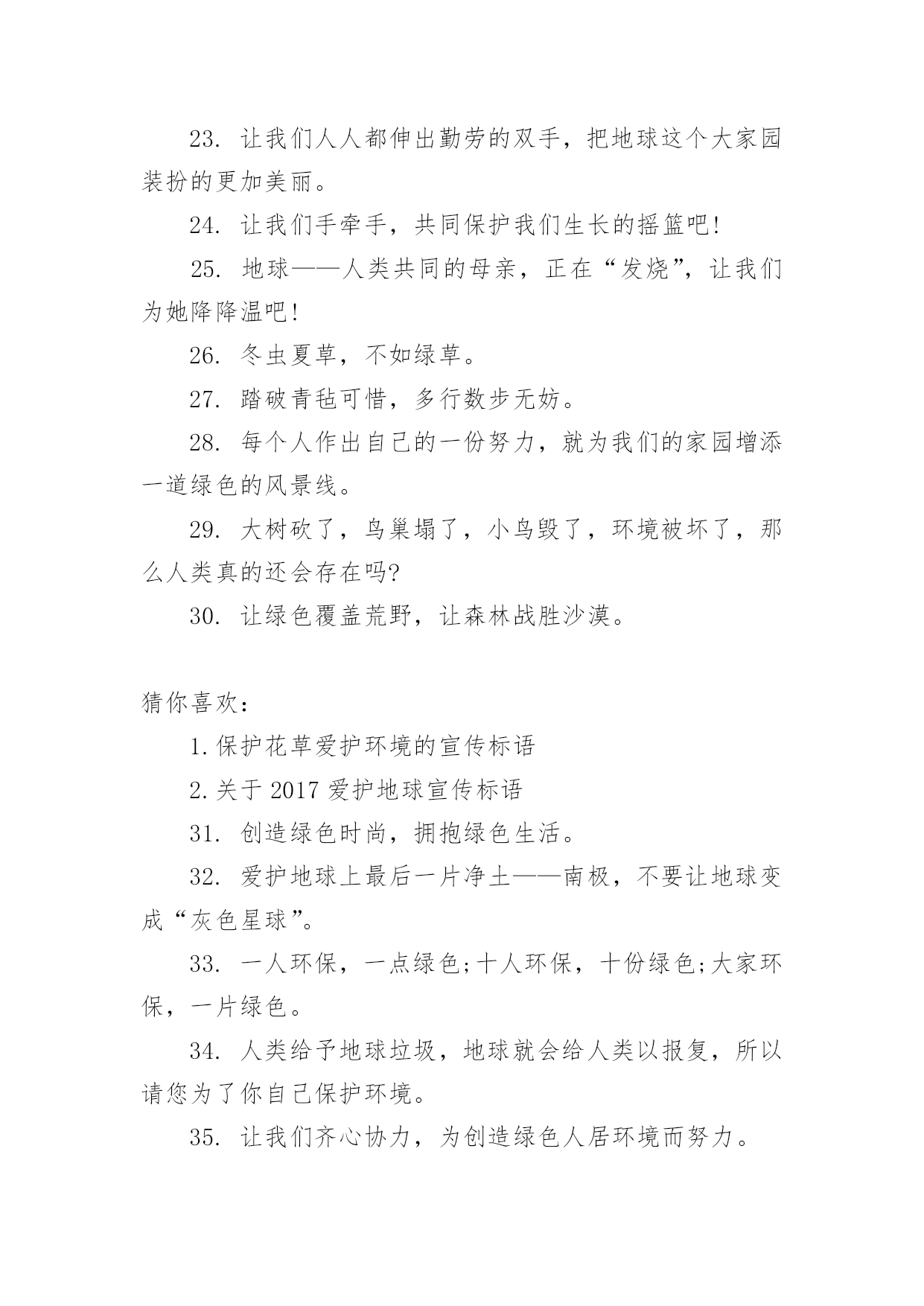 23. 让我们人人都伸出勤劳的双手，把地球这个大家园装扮的更加美丽。

24. 让我们手牵手，共同保护我们生长的摇篮吧!

25. 地球——人类共同的母亲，正在“发烧”，让我们为她降降温吧!

26. 冬虫夏草，不如绿草。

27. 踏破青毡可惜，多行数步无妨。

28. 每个人作出自己的一份努力，就为我们的家园增添一道绿色的风景线。

29. 大树砍了，鸟巢塌了，小鸟毁了，环境被坏了，那么人类真的还会存在吗?

30. 让绿色覆盖荒野，让森林战胜沙漠。

猜你喜欢：

1.保护花草爱护环境的宣传标语

2.关于 2017 爱护地球宣传标语

31. 创造绿色时尚，拥抱绿色生活。

32. 爱护地球上最后一片净土——南极，不要让地球变成“灰色星球”。

33. 一人环保，一点绿色;十人环保，十份绿色;大家环保，一片绿色。

34. 人类给予地球垃圾，地球就会给人类以报复，所以请您为了你自己保护环境。

35. 让我们齐心协力，为创造绿色人居环境而努力。